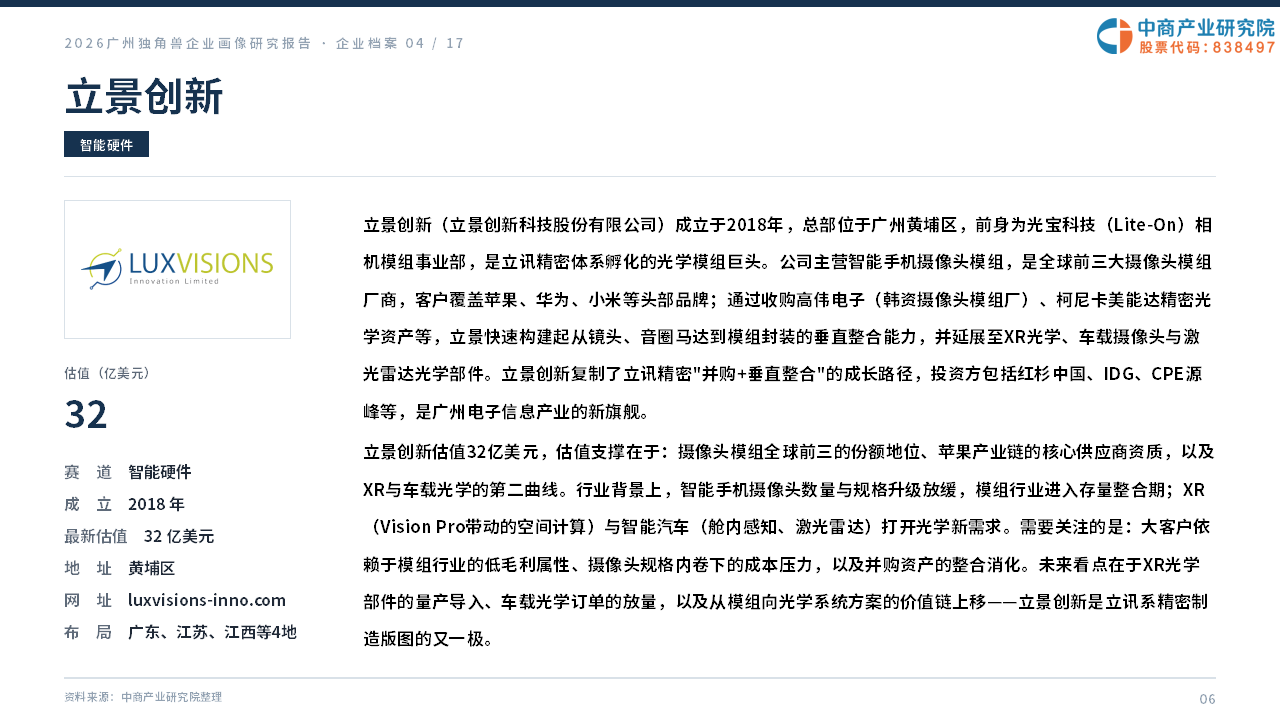 2026广州独角兽企业画像研究报告 · 企业档案 04 / 17

中商产业研究院
股票代码：838497

立景创新

智能硬件

LUXVISIONS
Innovation Limited

估值（亿美元）

32

赛　道　智能硬件

成　立　2018 年

最新估值　32 亿美元

地　址　黄埔区

网　址　luxvisions-inno.com

布　局　广东、江苏、江西等4地

立景创新（立景创新科技股份有限公司）成立于2018年，总部位于广州黄埔区，前身为光宝科技（Lite-On）相机模组事业部，是立讯精密体系孵化的光学模组巨头。公司主营智能手机摄像头模组，是全球前三大摄像头模组厂商，客户覆盖苹果、华为、小米等头部品牌；通过收购高伟电子（韩资摄像头模组厂）、柯尼卡美能达精密光学资产等，立景快速构建起从镜头、音圈马达到模组封装的垂直整合能力，并延展至XR光学、车载摄像头与激光雷达光学部件。立景创新复制了立讯精密"并购+垂直整合"的成长路径，投资方包括红杉中国、IDG、CPE源峰等，是广州电子信息产业的新旗舰。

立景创新估值32亿美元，估值支撑在于：摄像头模组全球前三的份额地位、苹果产业链的核心供应商资质，以及XR与车载光学的第二曲线。行业背景上，智能手机摄像头数量与规格升级放缓，模组行业进入存量整合期；XR（Vision Pro带动的空间计算）与智能汽车（舱内感知、激光雷达）打开光学新需求。需要关注的是：大客户依赖于模组行业的低毛利属性、摄像头规格内卷下的成本压力，以及并购资产的整合消化。未来看点在于XR光学部件的量产导入、车载光学订单的放量，以及从模组向光学系统方案的价值链上移——立景创新是立讯系精密制造版图的又一极。

资料来源：中商产业研究院整理

06